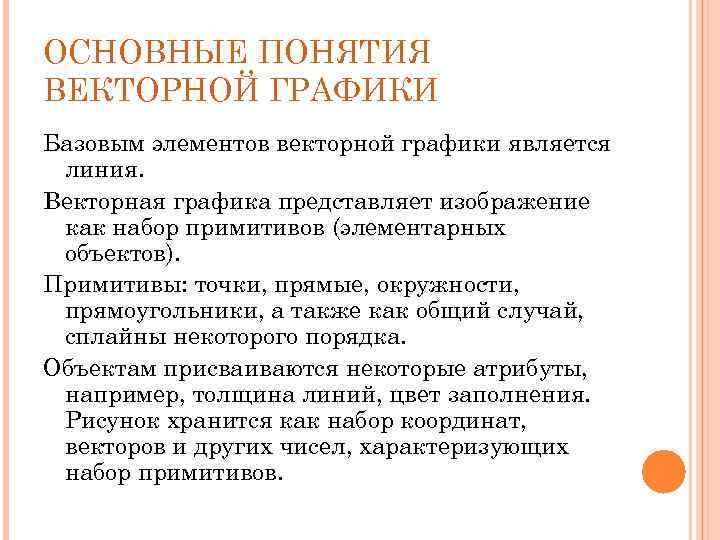 ОСНОВНЫЕ ПОНЯТИЯ ВЕКТОРНОЙ ГРАФИКИ

Базовым элементов векторной графики является линия.

Векторная графика представляет изображение как набор примитивов (элементарных объектов).

Примитивы: точки, прямые, окружности, прямоугольники, а также как общий случай, сплайны некоторого порядка.

Объектам присваиваются некоторые атрибуты, например, толщина линий, цвет заполнения. Рисунок хранится как набор координат, векторов и других чисел, характеризующих набор примитивов.